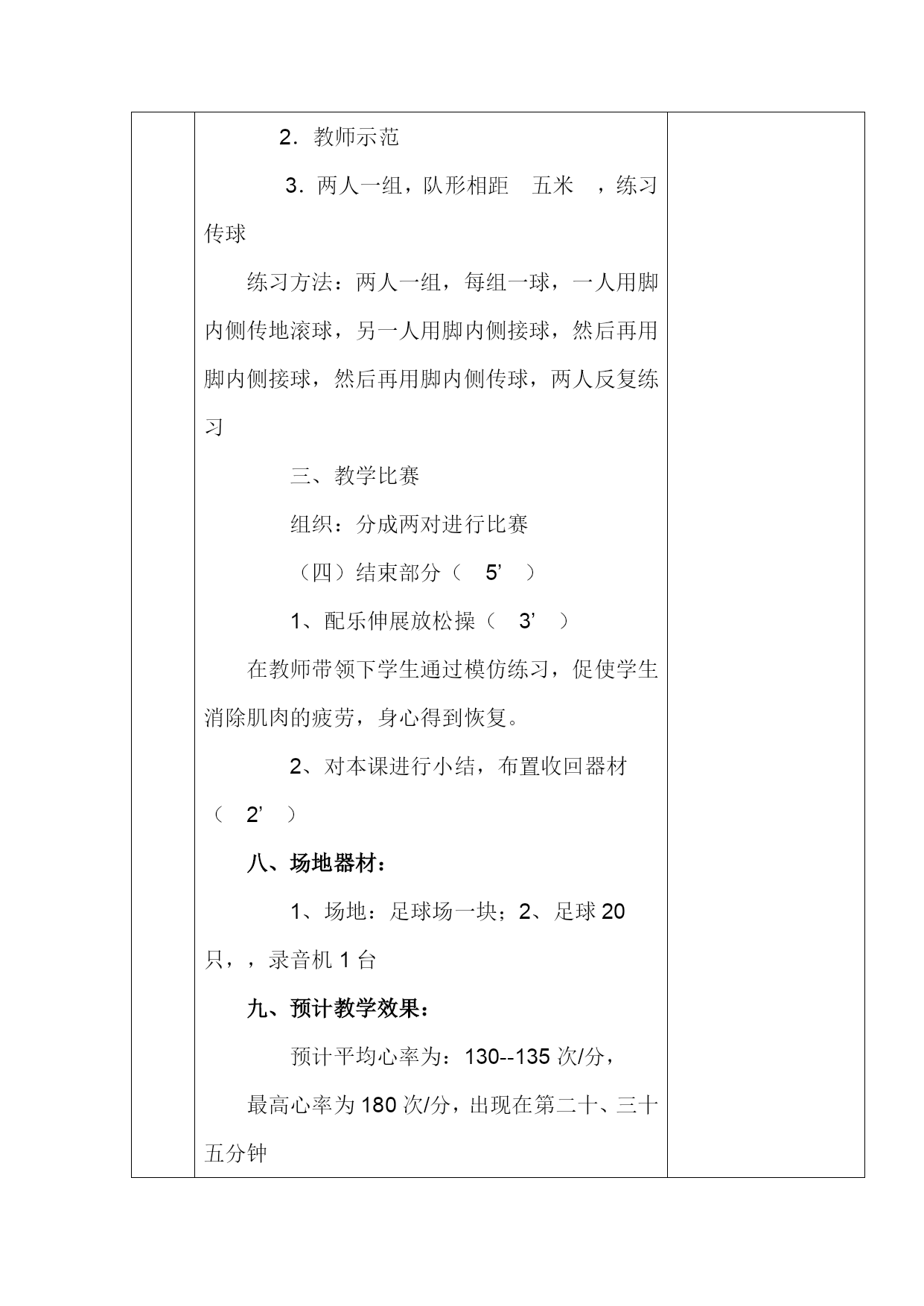 2．教师示范

3．两人一组，队形相距　五米　，练习传球

练习方法：两人一组，每组一球，一人用脚内侧传地滚球，另一人用脚内侧接球，然后再用脚内侧接球，然后再用脚内侧传球，两人反复练习

三、教学比赛

组织：分成两对进行比赛

（四）结束部分（　5’　）

1、配乐伸展放松操（　3’　）

在教师带领下学生通过模仿练习，促使学生消除肌肉的疲劳，身心得到恢复。

2、对本课进行小结，布置收回器材（　2’　）

八、场地器材：

1、场地：足球场一块；2、足球 20 只，，录音机 1 台

九、预计教学效果：

预计平均心率为：130--135 次/分，

最高心率为 180 次/分，出现在第二十、三十五分钟